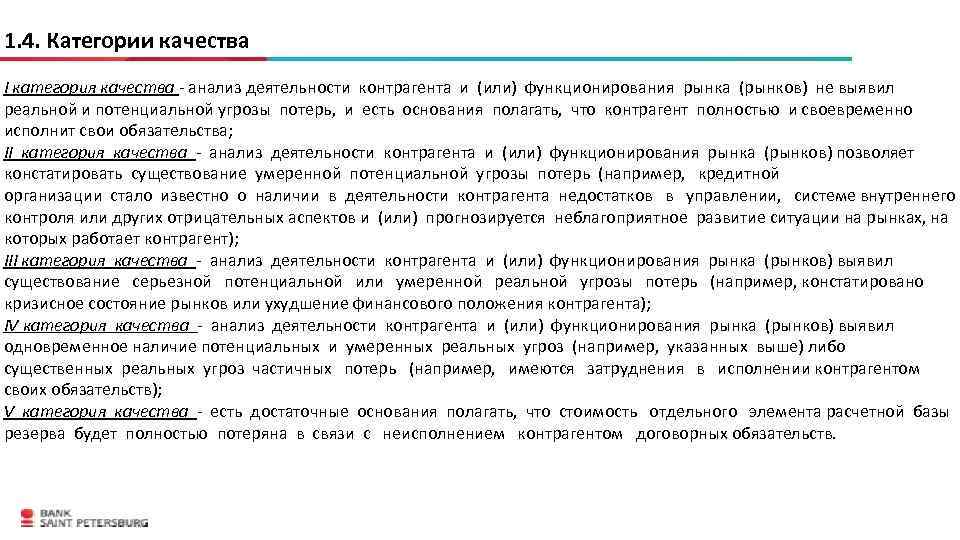 1.4. Категории качества

I категория качества - анализ деятельности контрагента и (или) функционирования рынка (рынков) не выявил реальной и потенциальной угрозы потерь, и есть основания полагать, что контрагент полностью и своевременно исполнит свои обязательства;

II категория качества - анализ деятельности контрагента и (или) функционирования рынка (рынков) позволяет констатировать существование умеренной потенциальной угрозы потерь (например, кредитной организации стало известно о наличии в деятельности контрагента недостатков в управлении, системе внутреннего контроля или других отрицательных аспектов и (или) прогнозируется неблагоприятное развитие ситуации на рынках, на которых работает контрагент);

III категория качества - анализ деятельности контрагента и (или) функционирования рынка (рынков) выявил существование серьезной потенциальной или умеренной реальной угрозы потерь (например, констатировано кризисное состояние рынков или ухудшение финансового положения контрагента);

IV категория качества - анализ деятельности контрагента и (или) функционирования рынка (рынков) выявил одновременное наличие потенциальных и умеренных реальных угроз (например, указанных выше) либо существенных реальных угроз частичных потерь (например, имеются затруднения в исполнении контрагентом своих обязательств);

V категория качества - есть достаточные основания полагать, что стоимость отдельного элемента расчетной базы резерва будет полностью потеряна в связи с неисполнением контрагентом договорных обязательств.

BANK SAINT PETERSBURG